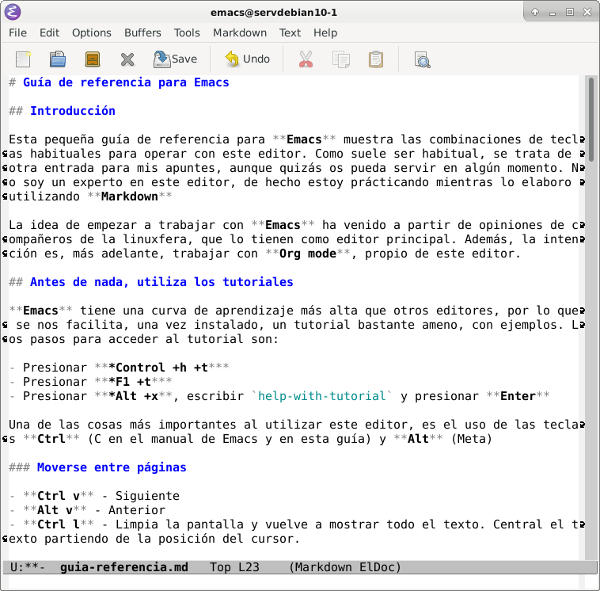 emacs@servdebian10-1

File Edit Options Buffers Tools Markdown Text Help

Save Undo

# Guía de referencia para Emacs

## Introducción

Esta pequeña guía de referencia para **Emacs** muestra las combinaciones de teclas habituales para operar con este editor. Como suele ser habitual, se trata de otra entrada para mis apuntes, aunque quizás os pueda servir en algún momento. No soy un experto en este editor, de hecho estoy prácticando mientras lo elaboro utilizando **Markdown**

La idea de empezar a trabajar con **Emacs** ha venido a partir de opiniones de compañeros de la linuxfera, que lo tienen como editor principal. Además, la intención es, más adelante, trabajar con **Org mode**, propio de este editor.

## Antes de nada, utiliza los tutoriales

**Emacs** tiene una curva de aprendizaje más alta que otros editores, por lo que se nos facilita, una vez instalado, un tutorial bastante ameno, con ejemplos. Los pasos para acceder al tutorial son:

- Presionar ***Control +h +t***
- Presionar ***F1 +t***
- Presionar ***Alt +x**, escribir `help-with-tutorial` y presionar **Enter**

Una de las cosas más importantes al utilizar este editor, es el uso de las teclas **Ctrl** (C en el manual de Emacs y en esta guía) y **Alt** (Meta)

### Moverse entre páginas

- **Ctrl v** - Siguiente
- **Alt v** - Anterior
- **Ctrl l** - Limpia la pantalla y vuelve a mostrar todo el texto. Central el texto partiendo de la posición del cursor.

U:**- guia-referencia.md Top L23 (Markdown ElDoc)